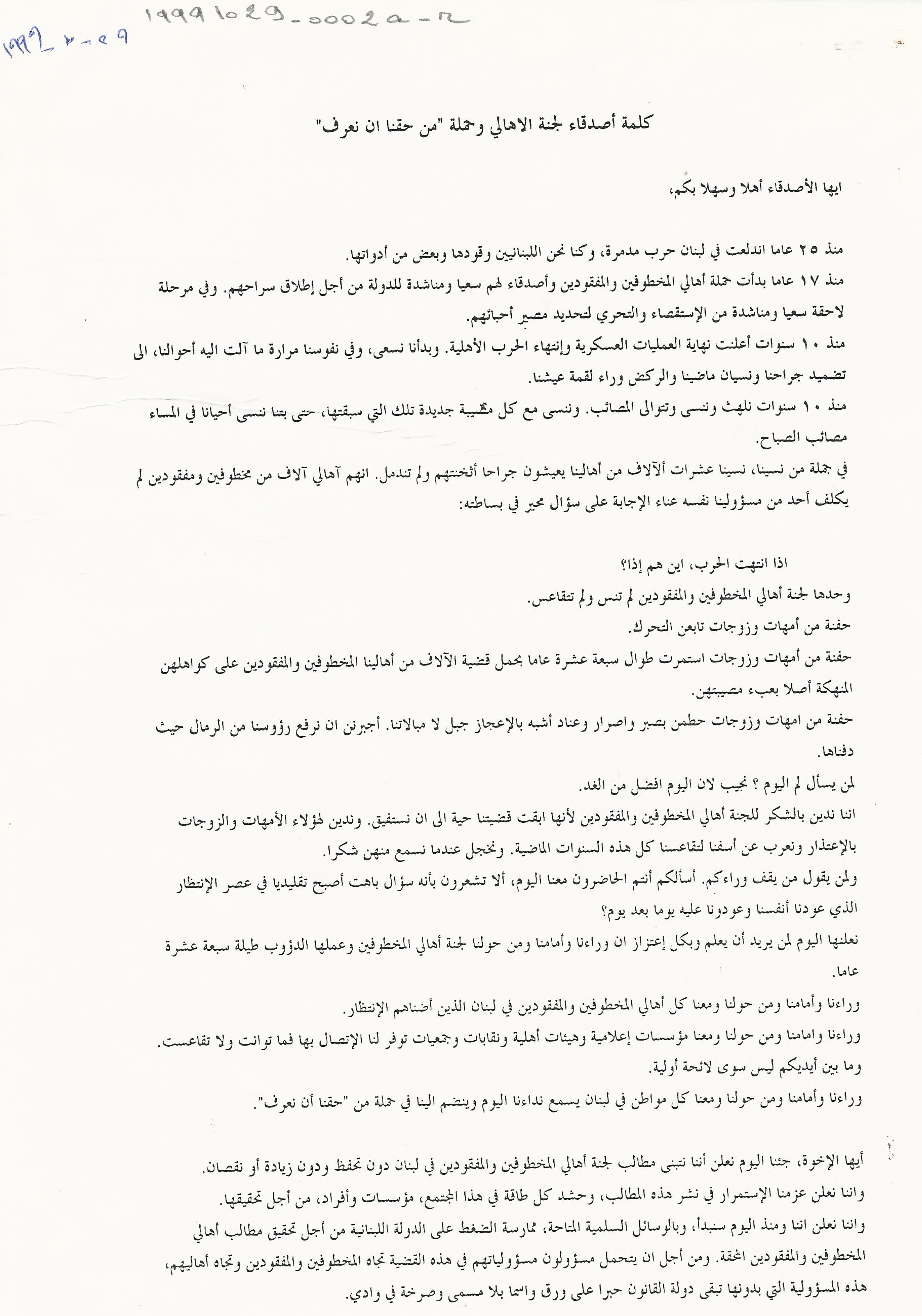 19991029-0002a-R
1999-10-29

كلمة أصدقاء لجنة الاهالي وحملة "من حقنا ان نعرف"

ايها الأصدقاء أهلا وسهلا بكم،

منذ ٢٥ عاما اندلعت في لبنان حرب مدمرة، وكنا نحن اللبنانيين وقودها وبعض من أدواتها.
منذ ١٧ عاما بدأت حملة أهالي المخطوفين والمفقودين وأصدقاء لهم سعيا ومناشدة للدولة من أجل إطلاق سراحهم. وفي مرحلة لاحقة سعيا ومناشدة من الإستقصاء والتحري لتحديد مصير أحبائهم.
منذ ١٠ سنوات أعلنت نهاية العمليات العسكرية وإنتهاء الحرب الأهلية. وبدأنا نسعى، وفي نفوسنا مرارة ما آلت اليه أحوالنا، الى تضميد جراحنا ونسيان ماضينا والركض وراء لقمة عيشنا.
منذ ١٠ سنوات نلهث وننسى وتتوالى المصائب. وننسى مع كل مصيبة جديدة تلك التي سبقتها، حتى بتنا ننسى أحيانا في المساء مصائب الصباح.
في جملة من نسينا، نسينا عشرات ألآلاف من أهالينا يعيشون جراحا أثخنتهم ولم تندمل. انهم آهالي آلاف من مخطوفين ومفقودين لم يكلف أحد من مسؤولينا نفسه عناء الإجابة على سؤال محير في بساطته:

اذا انتهت الحرب، اين هم إذا؟
وحدها لجنة أهالي المخطوفين والمفقودين لم تنس ولم تتقاعس.
حفنة من أمهات وزوجات تابعن التحرك.
حفنة من أمهات وزوجات استمرت طوال سبعة عشرة عاما بحمل قضية الآلاف من أهالينا المخطوفين والمفقودين على كواهلهن المنهكة أصلا بعبء مصيبتهن.
حفنة من امهات وزوجات حطمن بصبر واصرار وعناد أشبه بالإعجاز جبل لا مبالاتنا. أجبرنن ان نرفع رؤوسنا من الرمال حيث دفناها.
لمن يسأل لم اليوم ؟ نجيب لان اليوم افضل من الغد.
اننا ندين بالشكر للجنة أهالي المخطوفين والمفقودين لأنها ابقت قضيتنا حية الى ان نستفيق. وندين لهؤلاء الأمهات والزوجات بالإعتذار ونعرب عن أسفنا لتقاعسنا كل هذه السنوات الماضية. ونخجل عندما نسمع منهن شكرا.
ولمن يقول من يقف وراءكم. أسألكم أنتم الحاضرون معنا اليوم، ألا تشعرون بأنه سؤال باهت أصبح تقليديا في عصر الإنتظار الذي عودنا أنفسنا وعودونا عليه يوما بعد يوم؟
نعلنها اليوم لمن يريد أن يعلم وبكل إعتزاز ان وراءنا وأمامنا ومن حولنا لجنة أهالي المخطوفين وعملها الدؤوب طيلة سبعة عشرة عاما.
وراءنا وأمامنا ومن حولنا ومعنا كل أهالي المخطوفين والمفقودين في لبنان الذين أضناهم الإنتظار.
وراءنا وامامنا ومن حولنا ومعنا مؤسسات إعلامية وهيئات أهلية ونقابات وجمعيات توفر لنا الإتصال بها فما توانت ولا تقاعست.
وما بين أيديكم ليس سوى لائحة أولية.
وراءنا وأمامنا ومن حولنا ومعنا كل مواطن في لبنان يسمع نداءنا اليوم وينضم الينا في حملة من "حقنا أن نعرف".

أيها الإخوة، جئنا اليوم نعلن أننا نتبنى مطالب لجنة أهالي المخطوفين والمفقودين في لبنان دون تحفظ ودون زيادة أو نقصان.
واننا نعلن عزمنا الإستمرار في نشر هذه المطالب، وحشد كل طاقة في هذا المجتمع، مؤسسات وأفراد، من أجل تحقيقها.
واننا نعلن اننا ومنذ اليوم سنبدأ، وبالوسائل السلمية المتاحة، ممارسة الضغط على الدولة اللبنانية من أجل تحقيق مطالب أهالي المخطوفين والمفقودين المحقة. ومن أجل ان يتحمل مسؤولون مسؤولياتهم في هذه القضية تجاه المخطوفين والمفقودين وتجاه أهاليهم، هذه المسؤولية التي بدونها تبقى دولة القانون حبرا على ورق واسما بلا مسمى وصرخة في وادي.